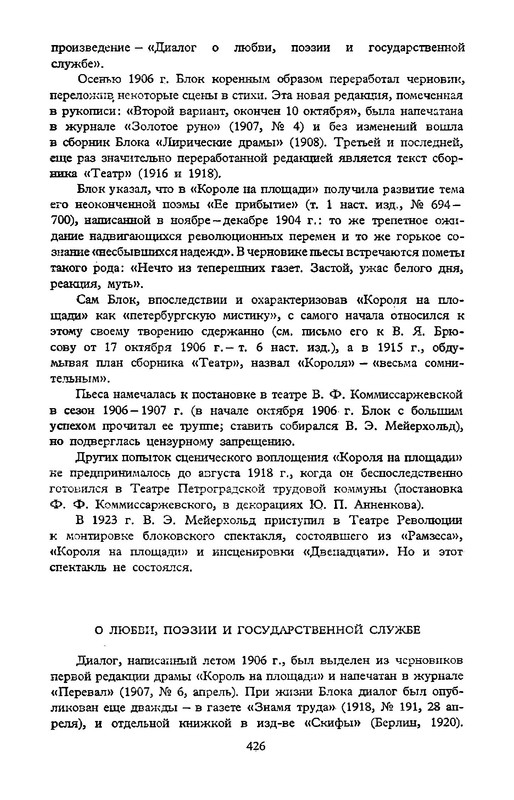 произведение – «Диалог о любви, поэзии и государственной службе».

Осенью 1906 г. Блок коренным образом переработал черновик, переложив некоторые сцены в стихи. Эта новая редакция, помеченная в рукописи: «Второй вариант, окончен 10 октября», была напечатана в журнале «Золотое руно» (1907, № 4) и без изменений вошла в сборник Блока «Лирические драмы» (1908). Третьей и последней, еще раз значительно переработанной редакцией является текст сборника «Театр» (1916 и 1918).

Блок указал, что в «Короле на площади» получила развитие тема его неоконченной поэмы «Ее прибытие» (т. 1 наст. изд., № 694–700), написанной в ноябре–декабре 1904 г.: то же трепетное ожидание надвигающихся революционных перемен и то же горькое сознание «несбывшихся надежд». В черновике пьесы встречаются пометы такого рода: «Нечто из теперешних газет. Застой, ужас белого дня, реакция, муть».

Сам Блок, впоследствии и охарактеризовав «Короля на площади» как «петербургскую мистику», с самого начала относился к этому своему творению сдержанно (см. письмо его к В. Я. Брюсову от 17 октября 1906 г. – т. 6 наст. изд.), а в 1915 г., обдумывая план сборника «Театр», назвал «Короля» – «весьма сомнительным».

Пьеса намечалась к постановке в театре В. Ф. Коммиссаржевской в сезон 1906–1907 г. (в начале октября 1906 г. Блок с большим успехом прочитал ее труппе; ставить собирался В. Э. Мейерхольд), но подверглась цензурному запрещению.

Других попыток сценического воплощения «Короля на площади» не предпринималось до августа 1918 г., когда он беспоследственно готовился в Театре Петроградской трудовой коммуны (постановка Ф. Ф. Коммиссаржевского, в декорациях Ю. П. Анненкова).

В 1923 г. В. Э. Мейерхольд приступил в Театре Революции к монтировке блоковского спектакля, состоявшего из «Рамзеса», «Короля на площади» и инсценировки «Двенадцати». Но и этот спектакль не состоялся.

О ЛЮБВИ, ПОЭЗИИ И ГОСУДАРСТВЕННОЙ СЛУЖБЕ

Диалог, написанный летом 1906 г., был выделен из черновиков первой редакции драмы «Король на площади» и напечатан в журнале «Перевал» (1907, № 6, апрель). При жизни Блока диалог был опубликован еще дважды – в газете «Знамя труда» (1918, № 191, 28 апреля), и отдельной книжкой в изд-ве «Скифы» (Берлин, 1920).

426